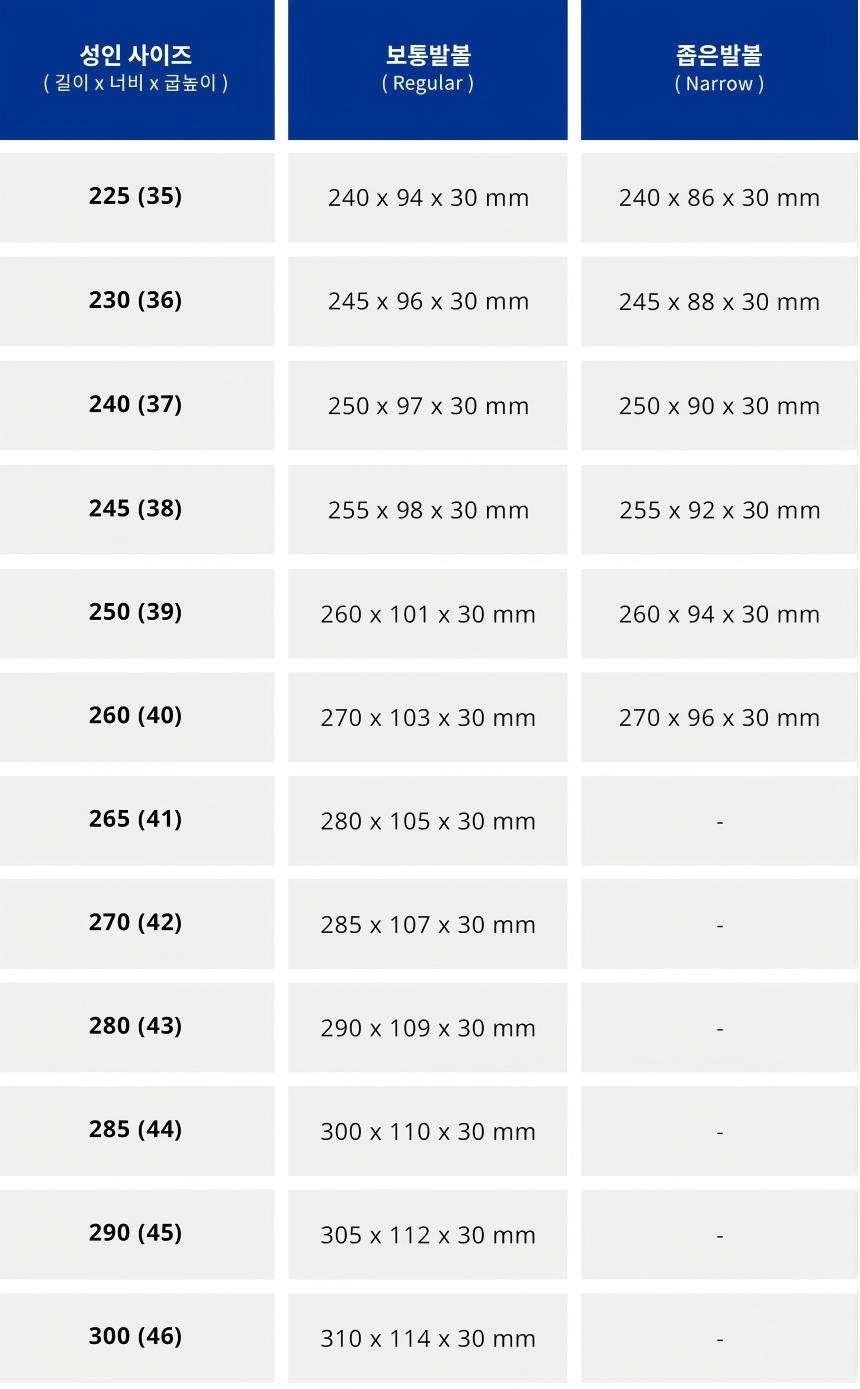 | 성인 사이즈 ( 길이 x 너비 x 굽높이 ) | 보통발볼 ( Regular ) | 좁은발볼 ( Narrow ) |
|---|---|---|
| 225 (35) | 240 x 94 x 30 mm | 240 x 86 x 30 mm |
| 230 (36) | 245 x 96 x 30 mm | 245 x 88 x 30 mm |
| 240 (37) | 250 x 97 x 30 mm | 250 x 90 x 30 mm |
| 245 (38) | 255 x 98 x 30 mm | 255 x 92 x 30 mm |
| 250 (39) | 260 x 101 x 30 mm | 260 x 94 x 30 mm |
| 260 (40) | 270 x 103 x 30 mm | 270 x 96 x 30 mm |
| 265 (41) | 280 x 105 x 30 mm | - |
| 270 (42) | 285 x 107 x 30 mm | - |
| 280 (43) | 290 x 109 x 30 mm | - |
| 285 (44) | 300 x 110 x 30 mm | - |
| 290 (45) | 305 x 112 x 30 mm | - |
| 300 (46) | 310 x 114 x 30 mm | - |